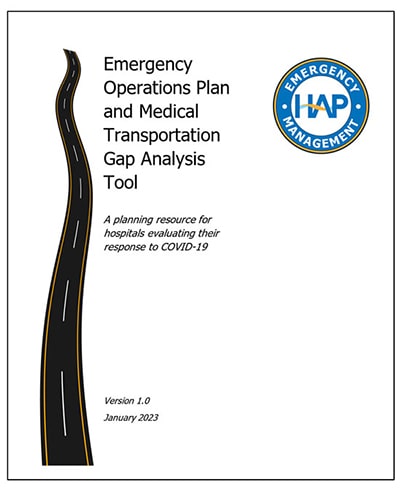 Emergency Operations Plan and Medical Transportation Gap Analysis Tool

EMERGENCY
HAP
MANAGEMENT

A planning resource for hospitals evaluating their response to COVID-19

Version 1.0

January 2023